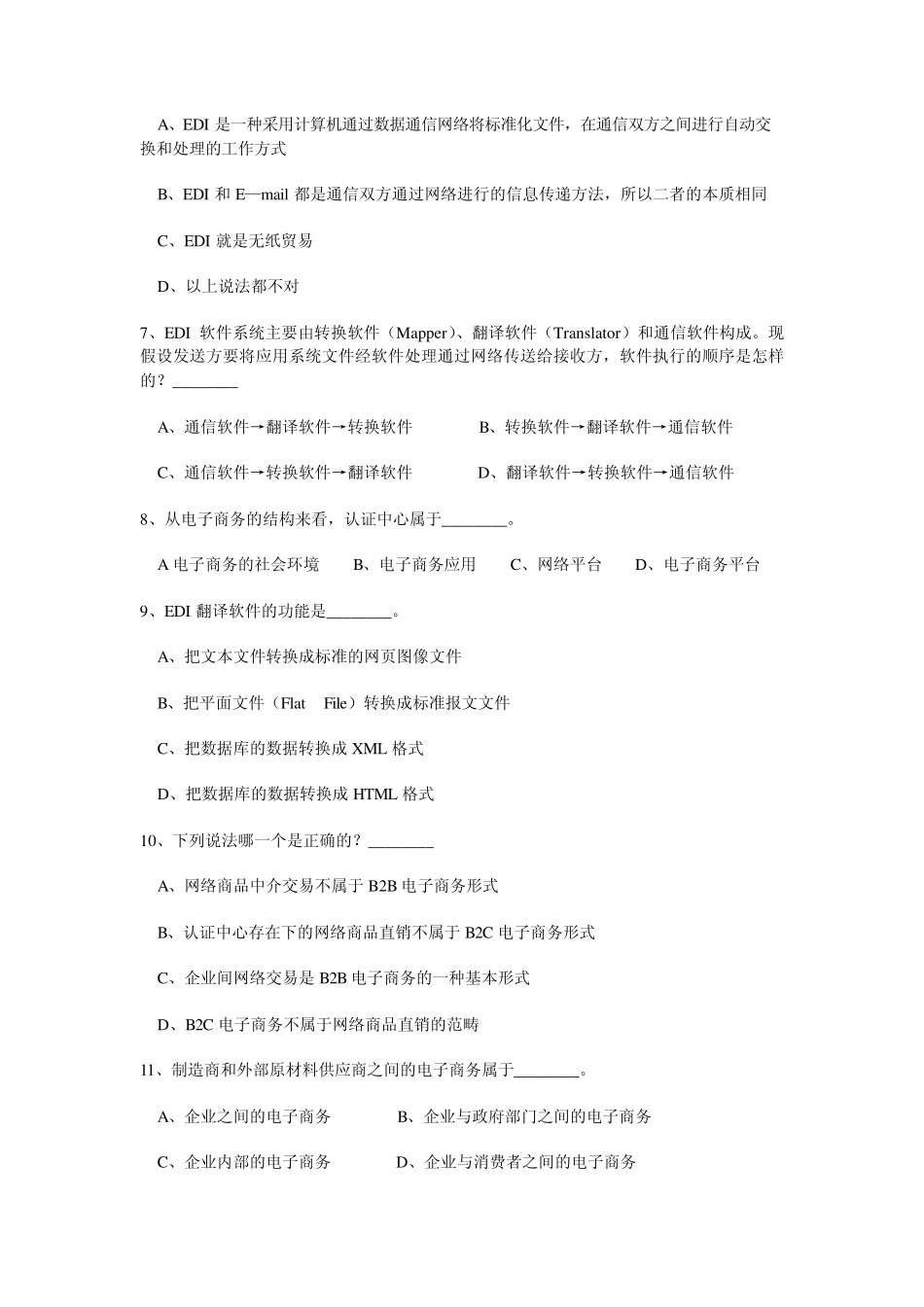 A、EDI 是一种采用计算机通过数据通信网络将标准化文件，在通信双方之间进行自动交换和处理的工作方式

B、EDI 和 E—mail 都是通信双方通过网络进行的信息传递方法，所以二者的本质相同

C、EDI 就是无纸贸易

D、以上说法都不对

7、EDI 软件系统主要由转换软件（Mapper）、翻译软件（Translator）和通信软件构成。现假设发送方要将应用系统文件经软件处理通过网络传送给接收方，软件执行的顺序是怎样的？________

A、通信软件→翻译软件→转换软件　　B、转换软件→翻译软件→通信软件

C、通信软件→转换软件→翻译软件　　D、翻译软件→转换软件→通信软件

8、从电子商务的结构来看，认证中心属于________。

A 电子商务的社会环境　　B、电子商务应用　　C、网络平台　　D、电子商务平台

9、EDI 翻译软件的功能是________。

A、把文本文件转换成标准的网页图像文件

B、把平面文件（Flat　File）转换成标准报文文件

C、把数据库的数据转换成 XML 格式

D、把数据库的数据转换成 HTML 格式

10、下列说法哪一个是正确的？________

A、网络商品中介交易不属于 B2B 电子商务形式

B、认证中心存在下的网络商品直销不属于 B2C 电子商务形式

C、企业间网络交易是 B2B 电子商务的一种基本形式

D、B2C 电子商务不属于网络商品直销的范畴

11、制造商和外部原材料供应商之间的电子商务属于________。

A、企业之间的电子商务　　B、企业与政府部门之间的电子商务

C、企业内部的电子商务　　D、企业与消费者之间的电子商务